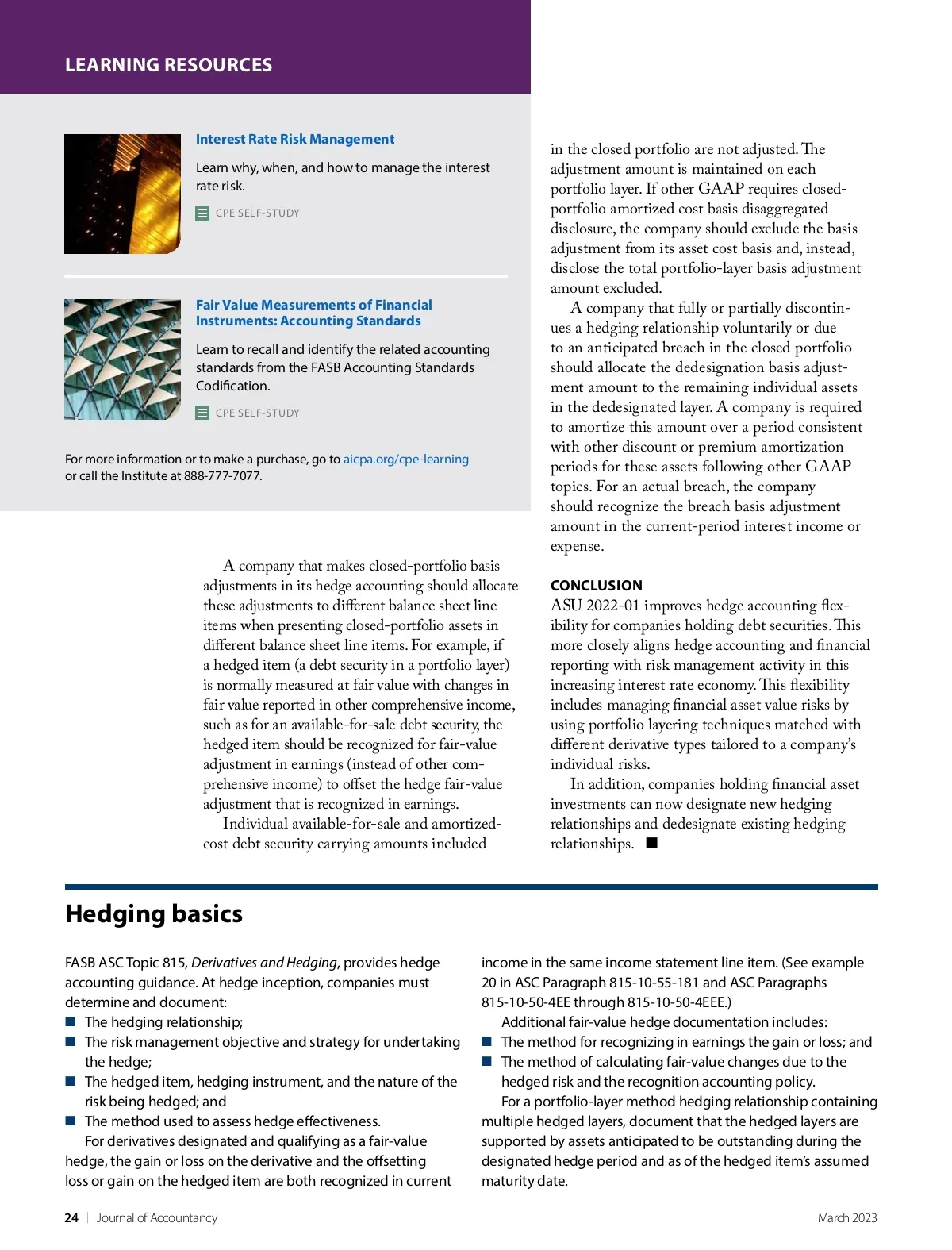 LEARNING RESOURCES

Interest Rate Risk Management

Learn why, when, and how to manage the interest rate risk.

CPE SELF-STUDY

Fair Value Measurements of Financial Instruments: Accounting Standards

Learn to recall and identify the related accounting standards from the FASB Accounting Standards Codification.

CPE SELF-STUDY

For more information or to make a purchase, go to aicpa.org/cpe-learning or call the Institute at 888-777-7077.

A company that makes closed-portfolio basis adjustments in its hedge accounting should allocate these adjustments to different balance sheet line items when presenting closed-portfolio assets in different balance sheet line items. For example, if a hedged item (a debt security in a portfolio layer) is normally measured at fair value with changes in fair value reported in other comprehensive income, such as for an available-for-sale debt security, the hedged item should be recognized for fair-value adjustment in earnings (instead of other comprehensive income) to offset the hedge fair-value adjustment that is recognized in earnings.

Individual available-for-sale and amortized-cost debt security carrying amounts included in the closed portfolio are not adjusted. The adjustment amount is maintained on each portfolio layer. If other GAAP requires closed-portfolio amortized cost basis disaggregated disclosure, the company should exclude the basis adjustment from its asset cost basis and, instead, disclose the total portfolio-layer basis adjustment amount excluded.

A company that fully or partially discontinues a hedging relationship voluntarily or due to an anticipated breach in the closed portfolio should allocate the dedesignation basis adjustment amount to the remaining individual assets in the dedesignated layer. A company is required to amortize this amount over a period consistent with other discount or premium amortization periods for these assets following other GAAP topics. For an actual breach, the company should recognize the breach basis adjustment amount in the current-period interest income or expense.

CONCLUSION
ASU 2022-01 improves hedge accounting flexibility for companies holding debt securities. This more closely aligns hedge accounting and financial reporting with risk management activity in this increasing interest rate economy. This flexibility includes managing financial asset value risks by using portfolio layering techniques matched with different derivative types tailored to a company's individual risks.

In addition, companies holding financial asset investments can now designate new hedging relationships and dedesignate existing hedging relationships. ■

Hedging basics

FASB ASC Topic 815, Derivatives and Hedging, provides hedge accounting guidance. At hedge inception, companies must determine and document:
■ The hedging relationship;
■ The risk management objective and strategy for undertaking the hedge;
■ The hedged item, hedging instrument, and the nature of the risk being hedged; and
■ The method used to assess hedge effectiveness.

For derivatives designated and qualifying as a fair-value hedge, the gain or loss on the derivative and the offsetting loss or gain on the hedged item are both recognized in current income in the same income statement line item. (See example 20 in ASC Paragraph 815-10-55-181 and ASC Paragraphs 815-10-50-4EE through 815-10-50-4EEE.)

Additional fair-value hedge documentation includes:
■ The method for recognizing in earnings the gain or loss; and
■ The method of calculating fair-value changes due to the hedged risk and the recognition accounting policy.

For a portfolio-layer method hedging relationship containing multiple hedged layers, document that the hedged layers are supported by assets anticipated to be outstanding during the designated hedge period and as of the hedged item's assumed maturity date.

24 | Journal of Accountancy

March 2023